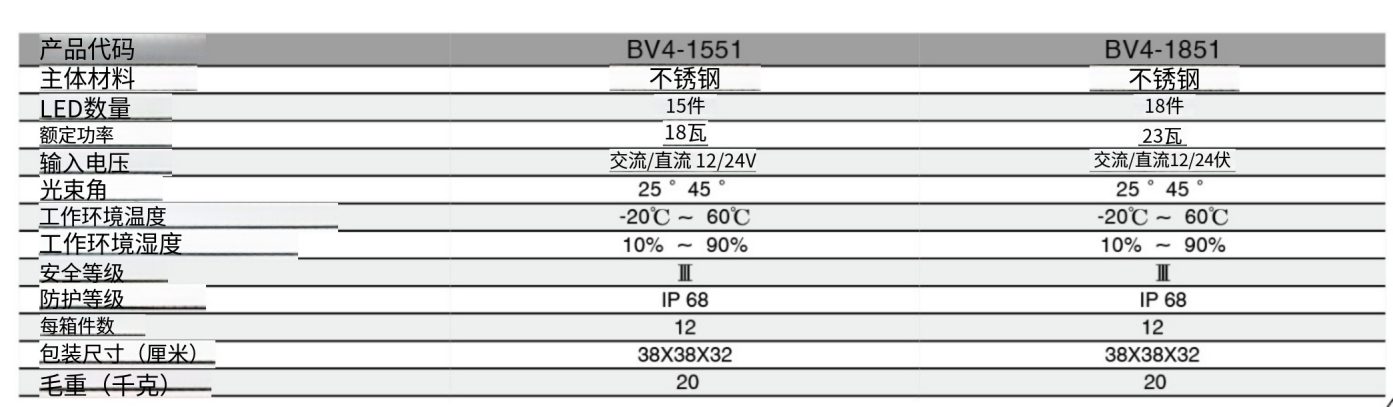 | 产品代码 | BV4-1551 | BV4-1851 |
|---|---|---|
| 主体材料 | 不锈钢 | 不锈钢 |
| LED数量 | 15件 | 18件 |
| 额定功率 | 18瓦 | 23瓦 |
| 输入电压 | 交流/直流12/24V | 交流/直流12/24伏 |
| 光束角 | 25° 45° | 25° 45° |
| 工作环境温度 | -20℃ ~ 60℃ | -20℃ ~ 60℃ |
| 工作环境湿度 | 10% ~ 90% | 10% ~ 90% |
| 安全等级 | Ⅲ | Ⅲ |
| 防护等级 | IP 68 | IP 68 |
| 每箱件数 | 12 | 12 |
| 包装尺寸（厘米） | 38X38X32 | 38X38X32 |
| 毛重（千克） | 20 | 20 |